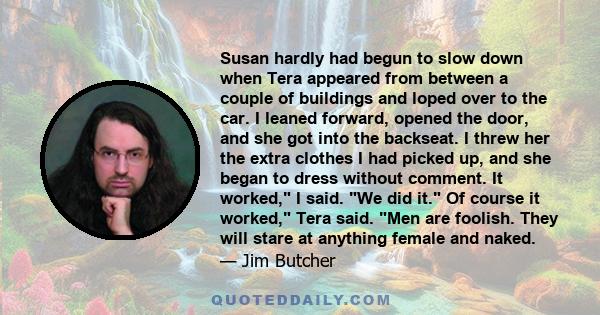 Susan hardly had begun to slow down when Tera appeared from between a couple of buildings and loped over to the car. I leaned forward, opened the door, and she got into the backseat. I threw her the extra clothes I had picked up, and she began to dress without comment. It worked," I said. "We did it." Of course it worked," Tera said. "Men are foolish. They will stare at anything female and naked.

— Jim Butcher

QUOTEDDAILY.COM